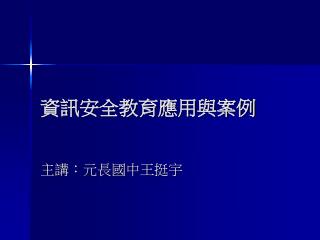 資訊安全教育應用與案例

主講：元長國中王挺宇